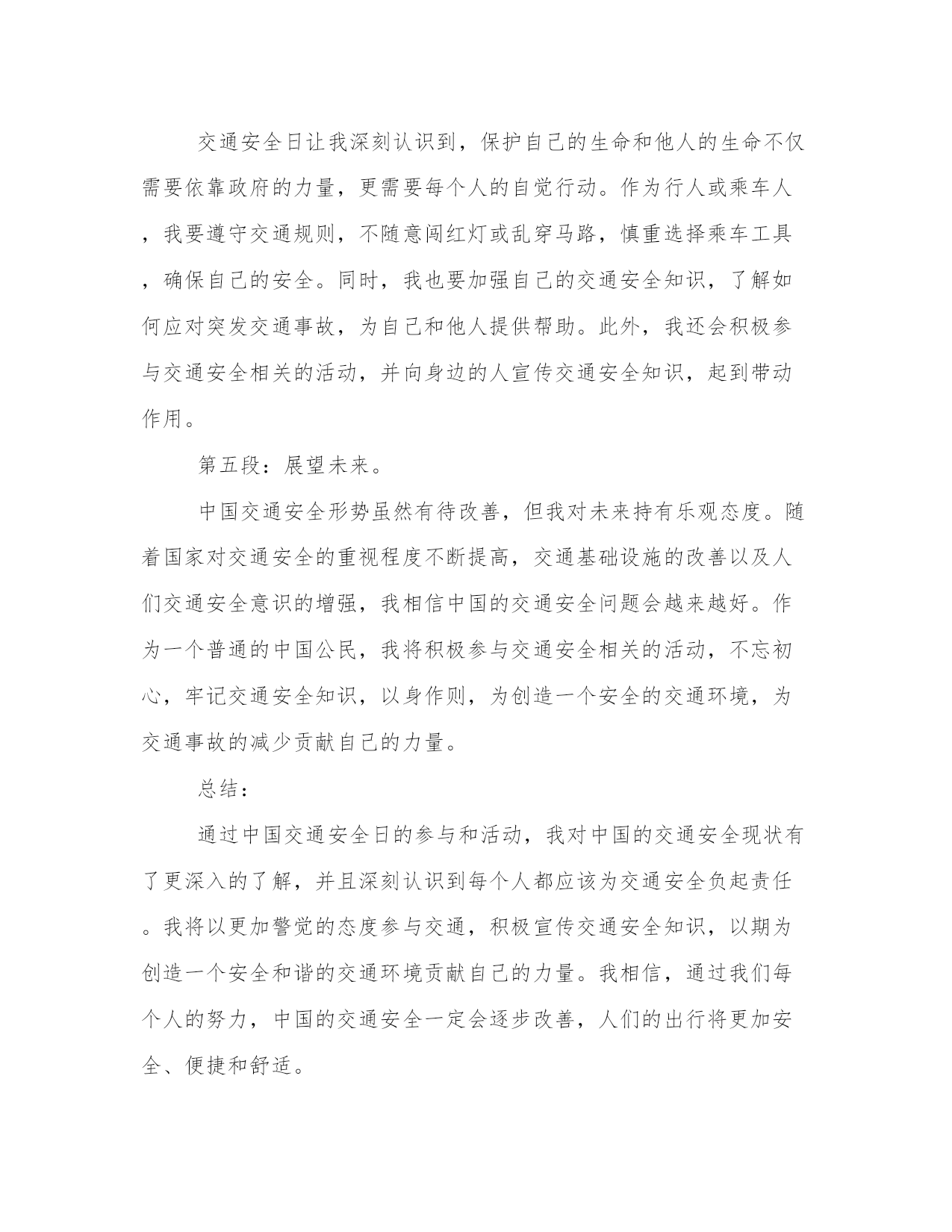 交通安全日让我深刻认识到，保护自己的生命和他人的生命不仅需要依靠政府的力量，更需要每个人的自觉行动。作为行人或乘车人，我要遵守交通规则，不随意闯红灯或乱穿马路，慎重选择乘车工具，确保自己的安全。同时，我也要加强自己的交通安全知识，了解如何应对突发交通事故，为自己和他人提供帮助。此外，我还会积极参与交通安全相关的活动，并向身边的人宣传交通安全知识，起到带动作用。

第五段：展望未来。

中国交通安全形势虽然有待改善，但我对未来持有乐观态度。随着国家对交通安全的重视程度不断提高，交通基础设施的改善以及人们交通安全意识的增强，我相信中国的交通安全问题会越来越好。作为一个普通的中国公民，我将积极参与交通安全相关的活动，不忘初心，牢记交通安全知识，以身作则，为创造一个安全的交通环境，为交通事故的减少贡献自己的力量。

总结：

通过中国交通安全日的参与和活动，我对中国的交通安全现状有了更深入的了解，并且深刻认识到每个人都应该为交通安全负起责任。我将以更加警觉的态度参与交通，积极宣传交通安全知识，以期为创造一个安全和谐的交通环境贡献自己的力量。我相信，通过我们每个人的努力，中国的交通安全一定会逐步改善，人们的出行将更加安全、便捷和舒适。